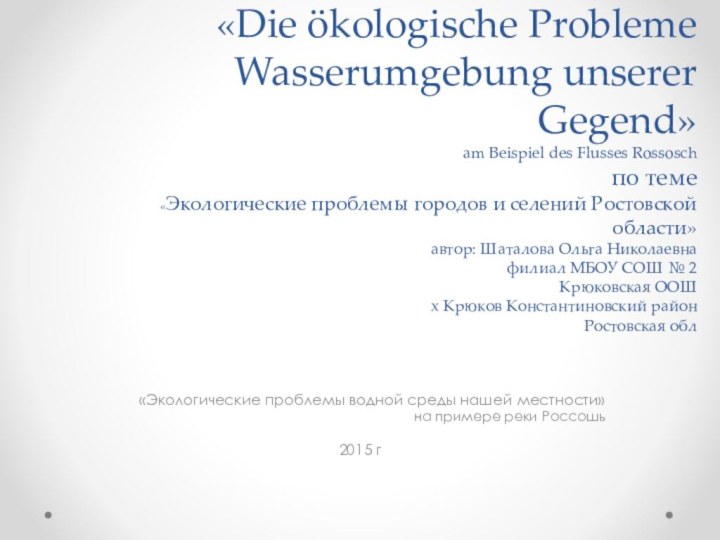 «Die ökologische Probleme Wasserumgebung unserer Gegend»

am Beispiel des Flusses Rossosch

по теме

«Экологические проблемы городов и селений Ростовской области»

автор: Шаталова Ольга Николаевна
филиал МБОУ СОШ № 2
Крюковская ООШ
х Крюков Константиновский район
Ростовская обл

«Экологические проблемы водной среды нашей местности»
на примере реки Россошь

2015 г